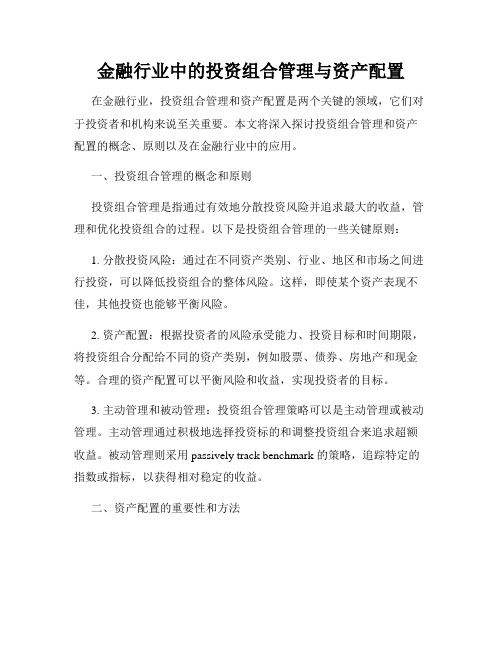 金融行业中的投资组合管理与资产配置

在金融行业，投资组合管理和资产配置是两个关键的领域，它们对于投资者和机构来说至关重要。本文将深入探讨投资组合管理和资产配置的概念、原则以及在金融行业中的应用。

一、投资组合管理的概念和原则

投资组合管理是指通过有效地分散投资风险并追求最大的收益，管理和优化投资组合的过程。以下是投资组合管理的一些关键原则：

1. 分散投资风险：通过在不同资产类别、行业、地区和市场之间进行投资，可以降低投资组合的整体风险。这样，即使某个资产表现不佳，其他投资也能够平衡风险。

2. 资产配置：根据投资者的风险承受能力、投资目标和时间期限，将投资组合分配给不同的资产类别，例如股票、债券、房地产和现金等。合理的资产配置可以平衡风险和收益，实现投资者的目标。

3. 主动管理和被动管理：投资组合管理策略可以是主动管理或被动管理。主动管理通过积极地选择投资标的和调整投资组合来追求超额收益。被动管理则采用 passively track benchmark 的策略，追踪特定的指数或指标，以获得相对稳定的收益。

二、资产配置的重要性和方法